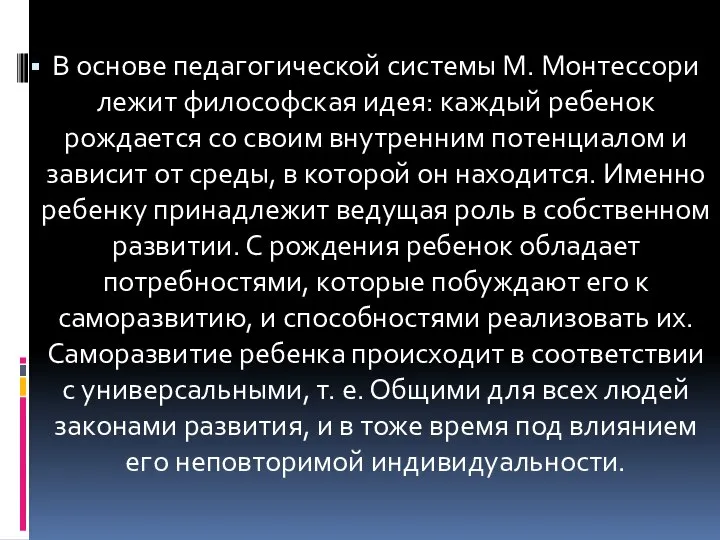 ▪ В основе педагогической системы М. Монтессори лежит философская идея: каждый ребенок рождается со своим внутренним потенциалом и зависит от среды, в которой он находится. Именно ребенку принадлежит ведущая роль в собственном развитии. С рождения ребенок обладает потребностями, которые побуждают его к саморазвитию, и способностями реализовать их. Саморазвитие ребенка происходит в соответствии с универсальными, т. е. Общими для всех людей законами развития, и в тоже время под влиянием его неповторимой индивидуальности.